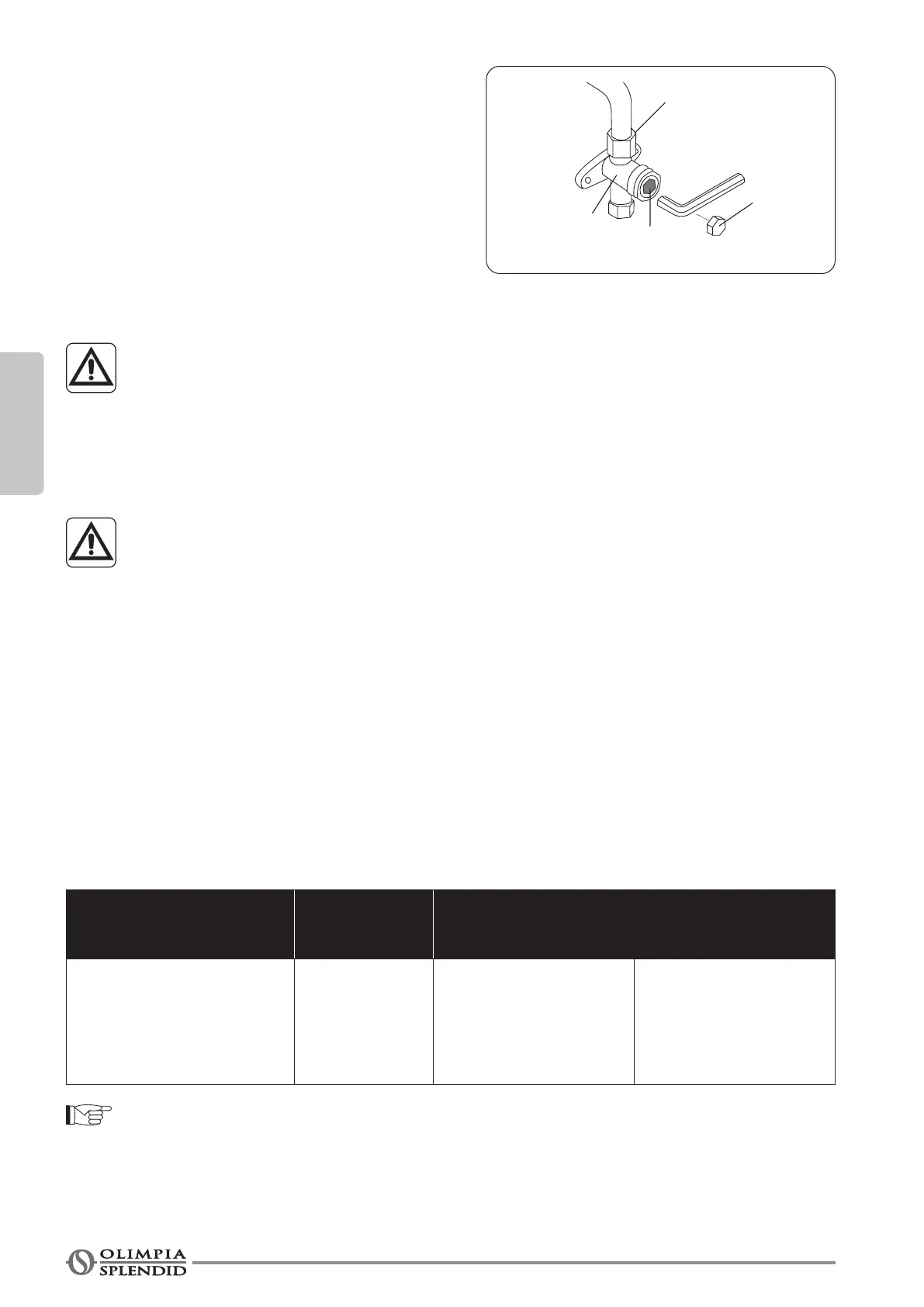 OLIMPIA
SPLENDID